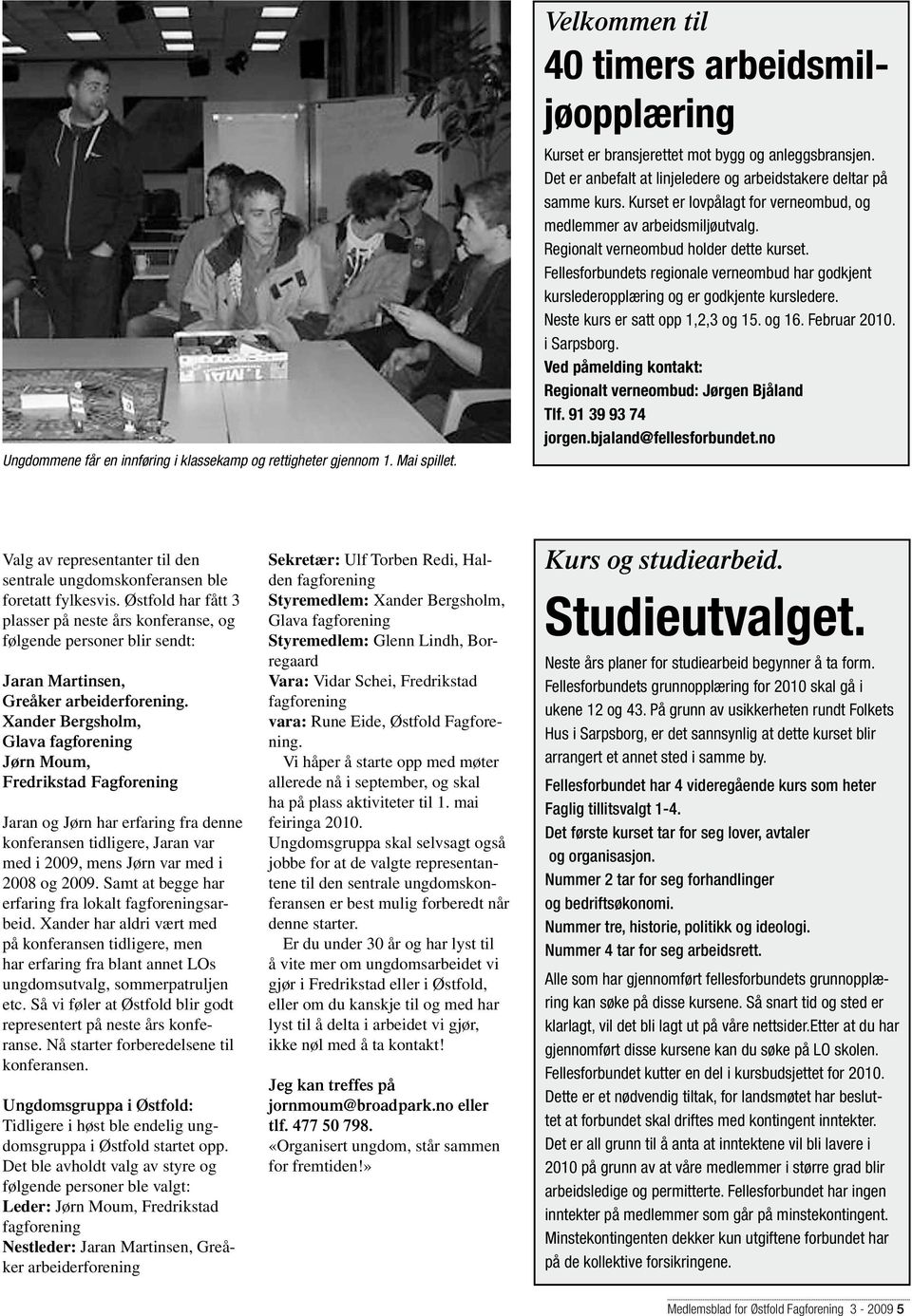 Ungdommene får en innføring i klassekamp og rettigheter gjennom 1. Mai spillet.

Velkommen til

40 timers arbeidsmiljøopplæring

Kurset er bransjerettet mot bygg og anleggsbransjen. Det er anbefalt at linjeledere og arbeidstakere deltar på samme kurs. Kurset er lovpålagt for verneombud, og medlemmer av arbeidsmiljøutvalg. Regionalt verneombud holder dette kurset. Fellesforbundets regionale verneombud har godkjent kurslederopplæring og er godkjente kursledere. Neste kurs er satt opp 1,2,3 og 15. og 16. Februar 2010. i Sarpsborg.

Ved påmelding kontakt:
Regionalt verneombud: Jørgen Bjåland
Tlf. 91 39 93 74
jorgen.bjaland@fellesforbundet.no

Valg av representanter til den sentrale ungdomskonferansen ble foretatt fylkesvis. Østfold har fått 3 plasser på neste års konferanse, og følgende personer blir sendt:

Jaran Martinsen,
Greåker arbeiderforening.
Xander Bergsholm,
Glava fagforening
Jørn Moum,
Fredrikstad Fagforening

Jaran og Jørn har erfaring fra denne konferansen tidligere, Jaran var med i 2009, mens Jørn var med i 2008 og 2009. Samt at begge har erfaring fra lokalt fagforeningsarbeid. Xander har aldri vært med på konferansen tidligere, men har erfaring fra blant annet LOs ungdomsutvalg, sommerpatruljen etc. Så vi føler at Østfold blir godt representert på neste års konferanse. Nå starter forberedelsene til konferansen.

Ungdomsgruppa i Østfold:
Tidligere i høst ble endelig ungdomsgruppa i Østfold startet opp. Det ble avholdt valg av styre og følgende personer ble valgt:
Leder: Jørn Moum, Fredrikstad fagforening
Nestleder: Jaran Martinsen, Greåker arbeiderforening
Sekretær: Ulf Torben Redi, Halden fagforening
Styremedlem: Xander Bergsholm, Glava fagforening
Styremedlem: Glenn Lindh, Borregaard
Vara: Vidar Schei, Fredrikstad fagforening
vara: Rune Eide, Østfold Fagforening.

Vi håper å starte opp med møter allerede nå i september, og skal ha på plass aktiviteter til 1. mai feiringa 2010.
Ungdomsgruppa skal selvsagt også jobbe for at de valgte representantene til den sentrale ungdomskonferansen er best mulig forberedt når denne starter.

Er du under 30 år og har lyst til å vite mer om ungdomsarbeidet vi gjør i Fredrikstad eller i Østfold, eller om du kanskje til og med har lyst til å delta i arbeidet vi gjør, ikke nøl med å ta kontakt!

Jeg kan treffes på jornmoum@broadpark.no eller tlf. 477 50 798.
«Organisert ungdom, står sammen for fremtiden!»

Kurs og studiearbeid.

Studieutvalget.

Neste års planer for studiearbeid begynner å ta form. Fellesforbundets grunnopplæring for 2010 skal gå i ukene 12 og 43. På grunn av usikkerheten rundt Folkets Hus i Sarpsborg, er det sannsynlig at dette kurset blir arrangert et annet sted i samme by.

Fellesforbundet har 4 videregående kurs som heter Faglig tillitsvalgt 1-4.
Det første kurset tar for seg lover, avtaler og organisasjon.
Nummer 2 tar for seg forhandlinger og bedriftsøkonomi.
Nummer tre, historie, politikk og ideologi.
Nummer 4 tar for seg arbeidsrett.

Alle som har gjennomført fellesforbundets grunnopplæring kan søke på disse kursene. Så snart tid og sted er klarlagt, vil det bli lagt ut på våre nettsider.Etter at du har gjennomført disse kursene kan du søke på LO skolen. Fellesforbundet kutter en del i kursbudsjettet for 2010. Dette er et nødvendig tiltak, for landsmøtet har besluttet at forbundet skal driftes med kontingent inntekter. Det er all grunn til å anta at inntektene vil bli lavere i 2010 på grunn av at våre medlemmer i større grad blir arbeidsledige og permitterte. Fellesforbundet har ingen inntekter på medlemmer som går på minstekontingent. Minstekontingenten dekker kun utgiftene forbundet har på de kollektive forsikringene.

Medlemsblad for Østfold Fagforening 3 - 2009 5